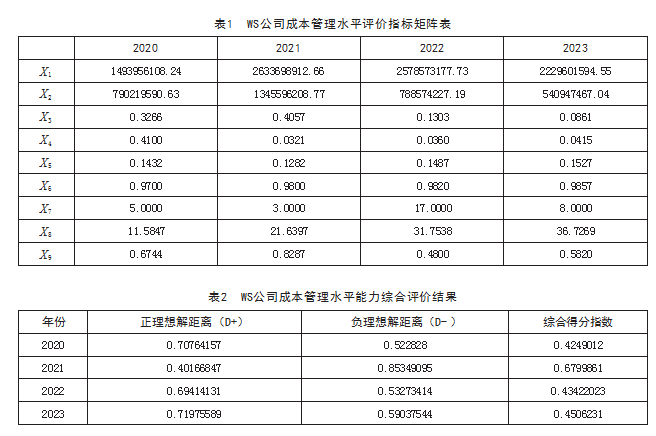 表1　WS公司成本管理水平评价指标矩阵表

| | 2020 | 2021 | 2022 | 2023 |
|---|---|---|---|---|
| $X_1$ | 1493956108.24 | 2633698912.66 | 2578573177.73 | 2229601594.55 |
| $X_2$ | 790219590.63 | 1345596208.77 | 788574227.19 | 540947467.04 |
| $X_3$ | 0.3266 | 0.4057 | 0.1303 | 0.0861 |
| $X_4$ | 0.4100 | 0.0321 | 0.0360 | 0.0415 |
| $X_5$ | 0.1432 | 0.1282 | 0.1487 | 0.1527 |
| $X_6$ | 0.9700 | 0.9800 | 0.9820 | 0.9857 |
| $X_7$ | 5.0000 | 3.0000 | 17.0000 | 8.0000 |
| $X_8$ | 11.5847 | 21.6397 | 31.7538 | 36.7269 |
| $X_9$ | 0.6744 | 0.8287 | 0.4800 | 0.5820 |

表2　WS公司成本管理水平能力综合评价结果

| 年份 | 正理想解距离（D+） | 负理想解距离（D-） | 综合得分指数 |
|---|---|---|---|
| 2020 | 0.70764157 | 0.522828 | 0.4249012 |
| 2021 | 0.40166847 | 0.85349095 | 0.6799861 |
| 2022 | 0.69414131 | 0.53273414 | 0.43422023 |
| 2023 | 0.71975589 | 0.59037544 | 0.4506231 |